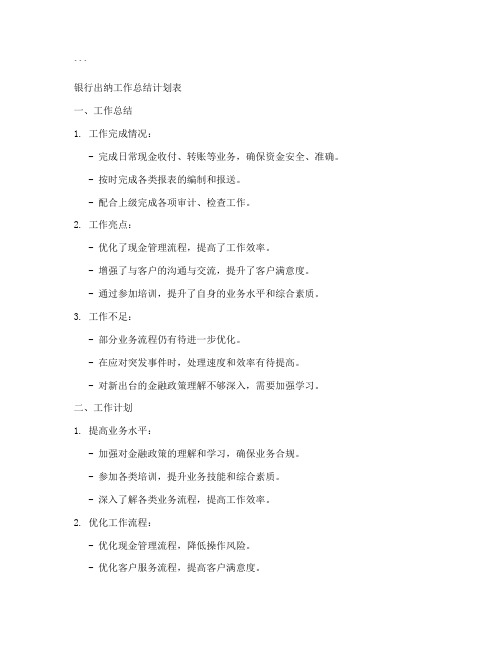 ```

银行出纳工作总结计划表

一、工作总结

1. 工作完成情况：

- 完成日常现金收付、转账等业务，确保资金安全、准确。

- 按时完成各类报表的编制和报送。

- 配合上级完成各项审计、检查工作。

2. 工作亮点：

- 优化了现金管理流程，提高了工作效率。

- 增强了与客户的沟通与交流，提升了客户满意度。

- 通过参加培训，提升了自身的业务水平和综合素质。

3. 工作不足：

- 部分业务流程仍有待进一步优化。

- 在应对突发事件时，处理速度和效率有待提高。

- 对新出台的金融政策理解不够深入，需要加强学习。

二、工作计划

1. 提高业务水平：

- 加强对金融政策的理解和学习，确保业务合规。

- 参加各类培训，提升业务技能和综合素质。

- 深入了解各类业务流程，提高工作效率。

2. 优化工作流程：

- 优化现金管理流程，降低操作风险。

- 优化客户服务流程，提高客户满意度。